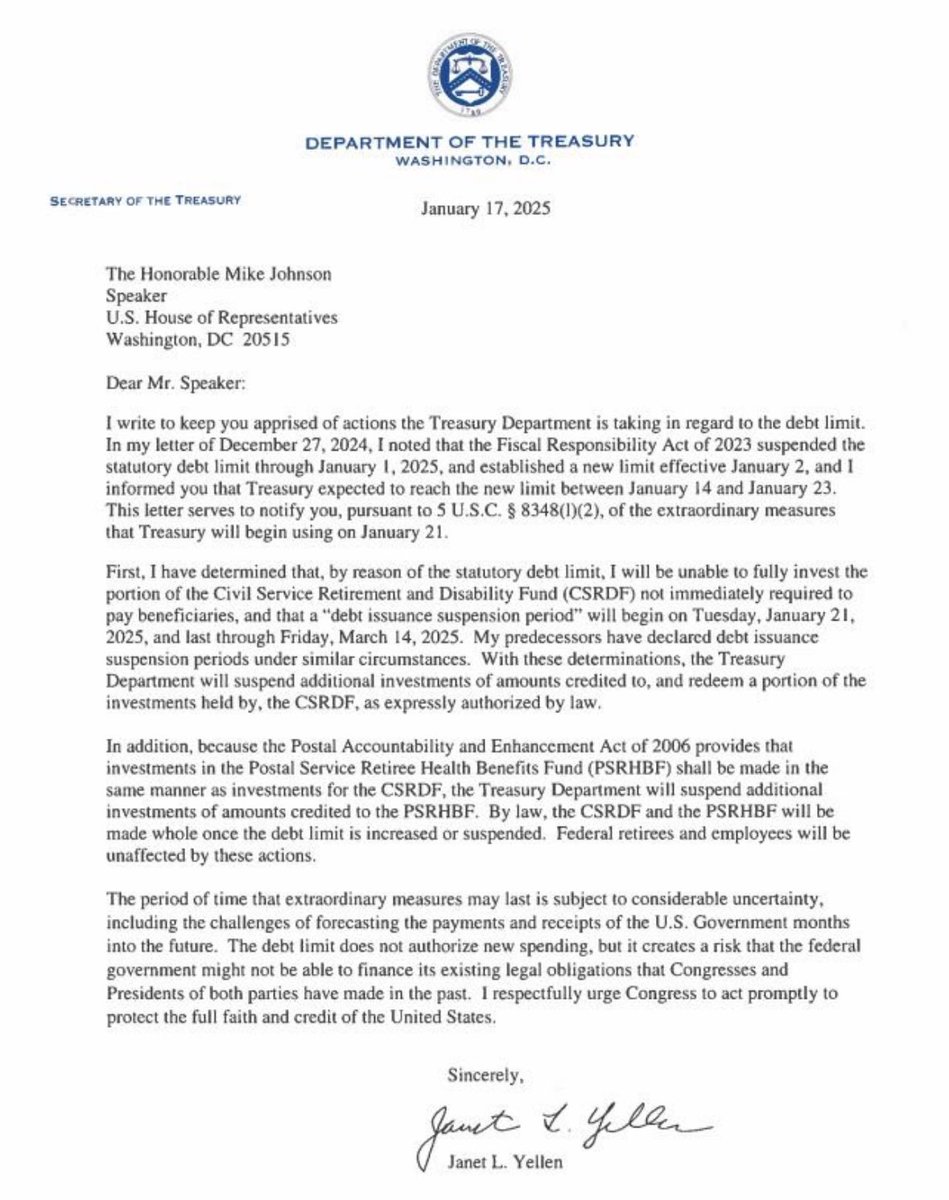 THE DEPARTMENT OF THE TREASURY
1789

DEPARTMENT OF THE TREASURY
WASHINGTON, D.C.

SECRETARY OF THE TREASURY

January 17, 2025

The Honorable Mike Johnson
Speaker
U.S. House of Representatives
Washington, DC 20515

Dear Mr. Speaker:

I write to keep you apprised of actions the Treasury Department is taking in regard to the debt limit. In my letter of December 27, 2024, I noted that the Fiscal Responsibility Act of 2023 suspended the statutory debt limit through January 1, 2025, and established a new limit effective January 2, and I informed you that Treasury expected to reach the new limit between January 14 and January 23. This letter serves to notify you, pursuant to 5 U.S.C. § 8348(l)(2), of the extraordinary measures that Treasury will begin using on January 21.

First, I have determined that, by reason of the statutory debt limit, I will be unable to fully invest the portion of the Civil Service Retirement and Disability Fund (CSRDF) not immediately required to pay beneficiaries, and that a "debt issuance suspension period" will begin on Tuesday, January 21, 2025, and last through Friday, March 14, 2025. My predecessors have declared debt issuance suspension periods under similar circumstances. With these determinations, the Treasury Department will suspend additional investments of amounts credited to, and redeem a portion of the investments held by, the CSRDF, as expressly authorized by law.

In addition, because the Postal Accountability and Enhancement Act of 2006 provides that investments in the Postal Service Retiree Health Benefits Fund (PSRHBF) shall be made in the same manner as investments for the CSRDF, the Treasury Department will suspend additional investments of amounts credited to the PSRHBF. By law, the CSRDF and the PSRHBF will be made whole once the debt limit is increased or suspended. Federal retirees and employees will be unaffected by these actions.

The period of time that extraordinary measures may last is subject to considerable uncertainty, including the challenges of forecasting the payments and receipts of the U.S. Government months into the future. The debt limit does not authorize new spending, but it creates a risk that the federal government might not be able to finance its existing legal obligations that Congresses and Presidents of both parties have made in the past. I respectfully urge Congress to act promptly to protect the full faith and credit of the United States.

Sincerely,

Janet L. Yellen

Janet L. Yellen